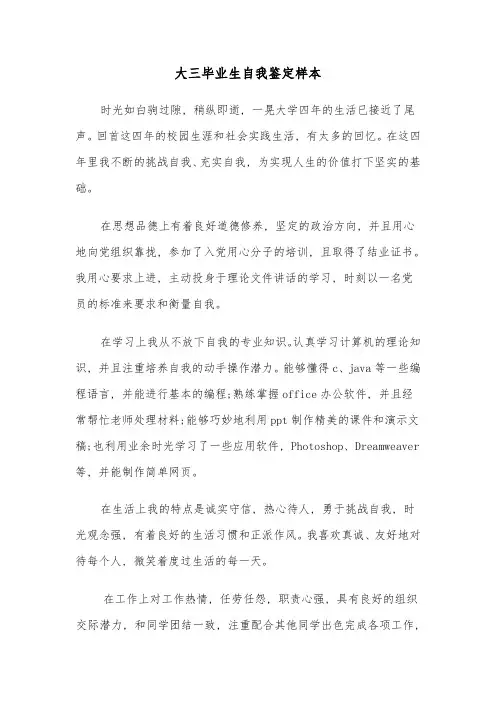 大三毕业生自我鉴定样本

时光如白驹过隙，稍纵即逝，一晃大学四年的生活已接近了尾声。回首这四年的校园生涯和社会实践生活，有太多的回忆。在这四年里我不断的挑战自我、充实自我，为实现人生的价值打下坚实的基础。

在思想品德上有着良好道德修养，坚定的政治方向，并且用心地向党组织靠拢，参加了入党用心分子的培训，且取得了结业证书。我用心要求上进，主动投身于理论文件讲话的学习，时刻以一名党员的标准来要求和衡量自我。

在学习上我从不放下自我的专业知识。认真学习计算机的理论知识，并且注重培养自我的动手操作潜力。能够懂得 c、java 等一些编程语言，并能进行基本的编程;熟练掌握 office 办公软件，并且经常帮忙老师处理材料;能够巧妙地利用 ppt 制作精美的课件和演示文稿;也利用业余时光学习了一些应用软件，Photoshop、Dreamweaver 等，并能制作简单网页。

在生活上我的特点是诚实守信、热心待人，勇于挑战自我，时光观念强，有着良好的生活习惯和正派作风。我喜欢真诚、友好地对待每个人，微笑着度过生活的每一天。

在工作上对工作热情，任劳任怨，职责心强，具有良好的组织交际潜力，和同学团结一致，注重配合其他同学出色完成各项工作，